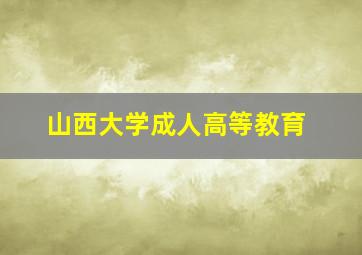 山西大学成人高等教育